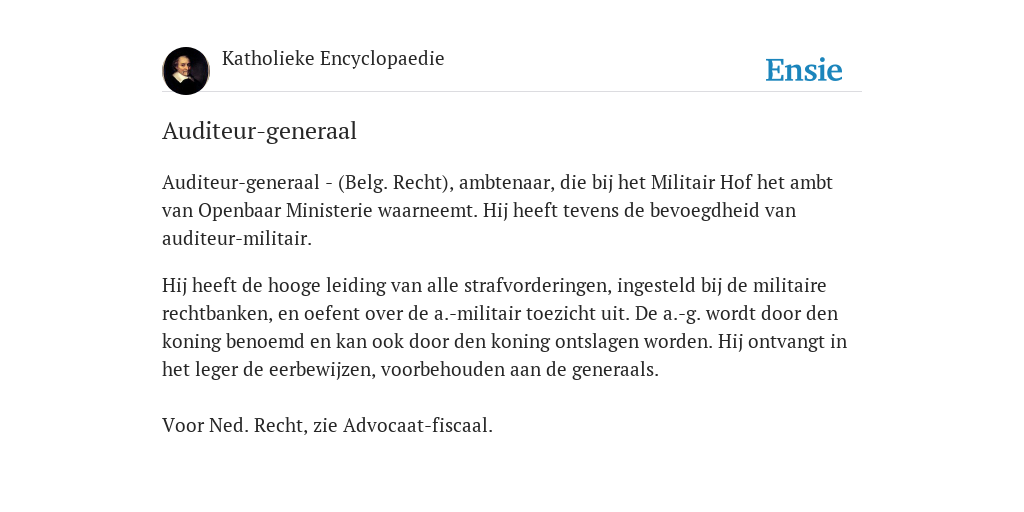 Katholieke Encyclopaedie

Ensie

Auditeur-generaal

Auditeur-generaal - (Belg. Recht), ambtenaar, die bij het Militair Hof het ambt van Openbaar Ministerie waarneemt. Hij heeft tevens de bevoegdheid van auditeur-militair.

Hij heeft de hooge leiding van alle strafvorderingen, ingesteld bij de militaire rechtbanken, en oefent over de a.-militair toezicht uit. De a.-g. wordt door den koning benoemd en kan ook door den koning ontslagen worden. Hij ontvangt in het leger de eerbewijzen, voorbehouden aan de generaals.

Voor Ned. Recht, zie Advocaat-fiscaal.